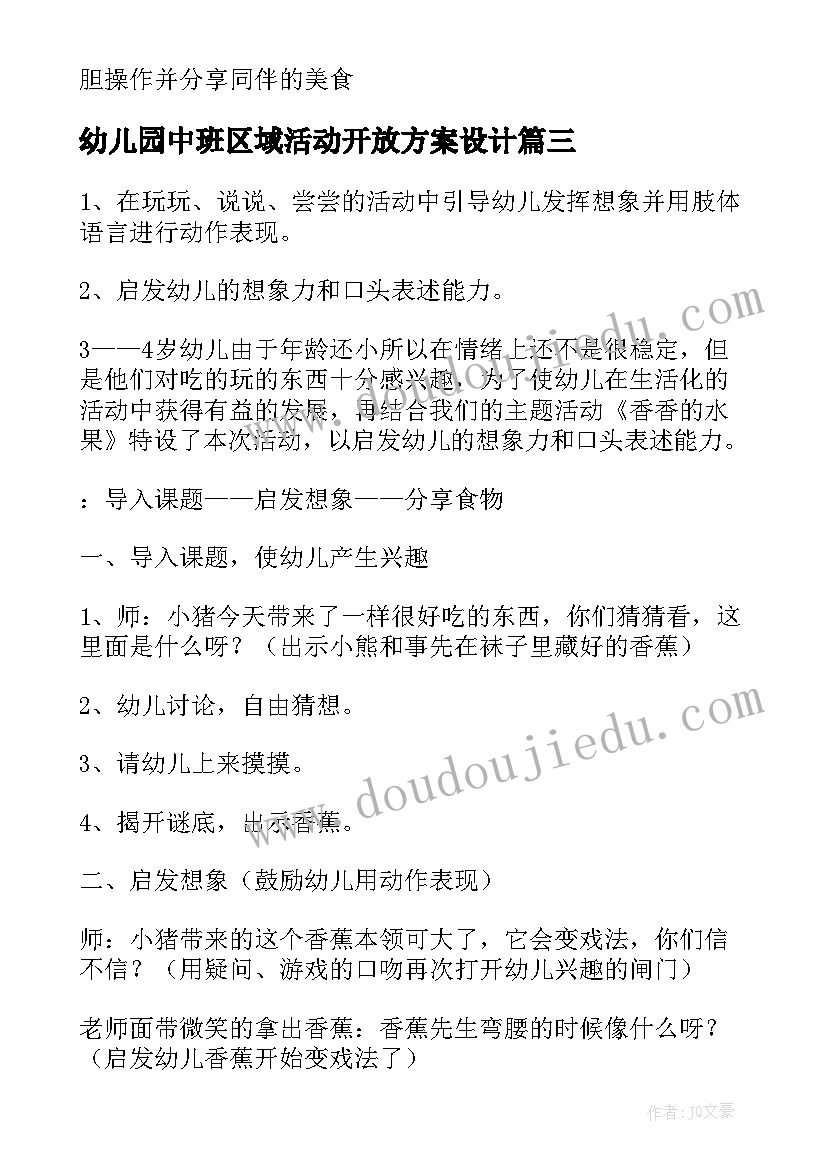 胆操作并分享同伴的美食

幼儿园中班区域活动开放方案设计篇三

1、在玩玩、说说、尝尝的活动中引导幼儿发挥想象并用肢体语言进行动作表现。

2、启发幼儿的想象力和口头表述能力。

3——4岁幼儿由于年龄还小所以在情绪上还不是很稳定，但是他们对吃的玩的东西十分感兴趣，为了使幼儿在生活化的活动中获得有益的发展，再结合我们的主题活动《香香的水果》特设了本次活动，以启发幼儿的想象力和口头表述能力。

：导入课题——启发想象——分享食物

一、导入课题，使幼儿产生兴趣

1、师：小猪今天带来了一样很好吃的东西，你们猜猜看，这里面是什么呀？（出示小熊和事先在袜子里藏好的香蕉）

2、幼儿讨论，自由猜想。

3、请幼儿上来摸摸。

4、揭开谜底，出示香蕉。

二、启发想象（鼓励幼儿用动作表现）

师：小猪带来的这个香蕉本领可大了，它会变戏法，你们信不信？（用疑问、游戏的口吻再次打开幼儿兴趣的闸门）

老师面带微笑的拿出香蕉：香蕉先生弯腰的时候像什么呀？（启发幼儿香蕉开始变戏法了）

www.doudoujiedu.com

作者：JQ文豪